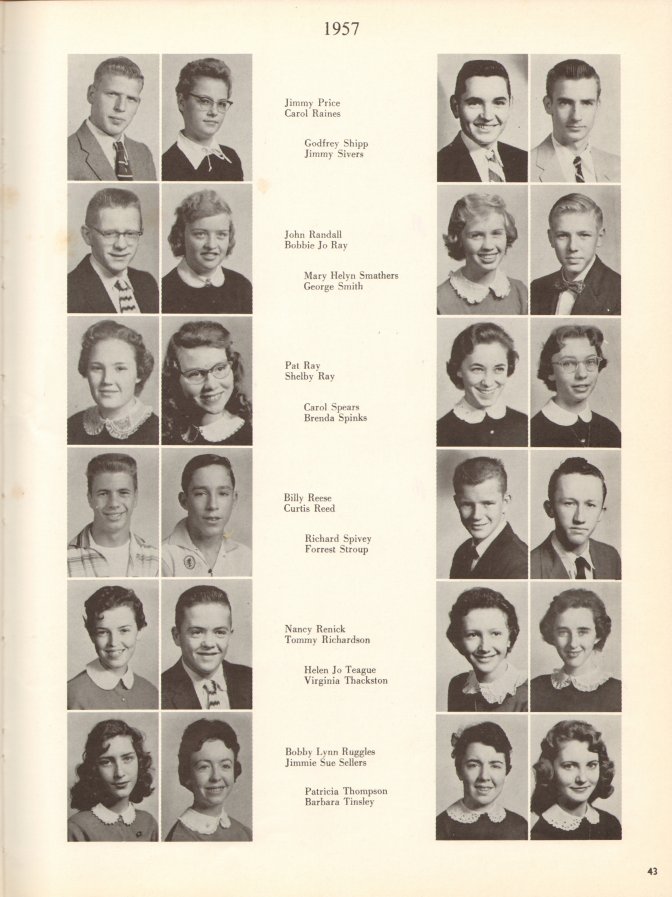 1957

Jimmy Price
Carol Raines

Godfrey Shipp
Jimmy Sivers

John Randall
Bobbie Jo Ray

Mary Helyn Smathers
George Smith

Pat Ray
Shelby Ray

Carol Spears
Brenda Spinks

Billy Reese
Curtis Reed

Richard Spivey
Forrest Stroup

Nancy Renick
Tommy Richardson

Helen Jo Teague
Virginia Thackston

Bobby Lynn Ruggles
Jimmie Sue Sellers

Patricia Thompson
Barbara Tinsley

43